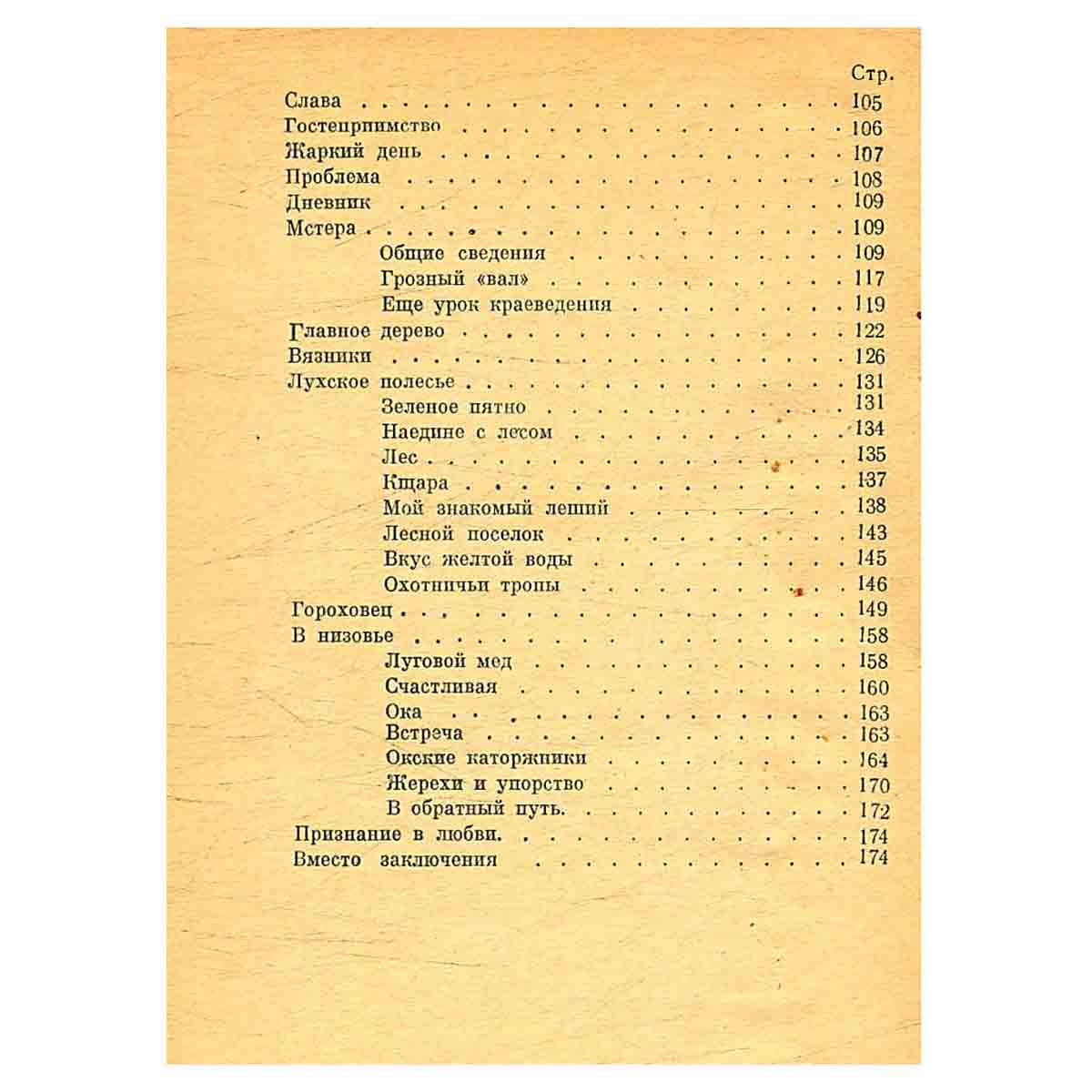 Стр.

Слава 105
Гостеприимство 106
Жаркий день 107
Проблема 108
Дневник 109
Мстера 109
Общие сведения 109
Грозный «вал» 117
Еще урок краеведения 119
Главное дерево 122
Вязники 126
Лухское полесье 131
Зеленое пятно 131
Наедине с лесом 134
Лес 135
Кщара 137
Мой знакомый леший 138
Лесной поселок 143
Вкус желтой воды 145
Охотничьи тропы 146
Гороховец 149
В низовье 158
Луговой мед 158
Счастливая 160
Ока 163
Встреча 163
Окские каторжники 164
Жерехи и упорство 170
В обратный путь. 172
Признание в любви. 174
Вместо заключения 174